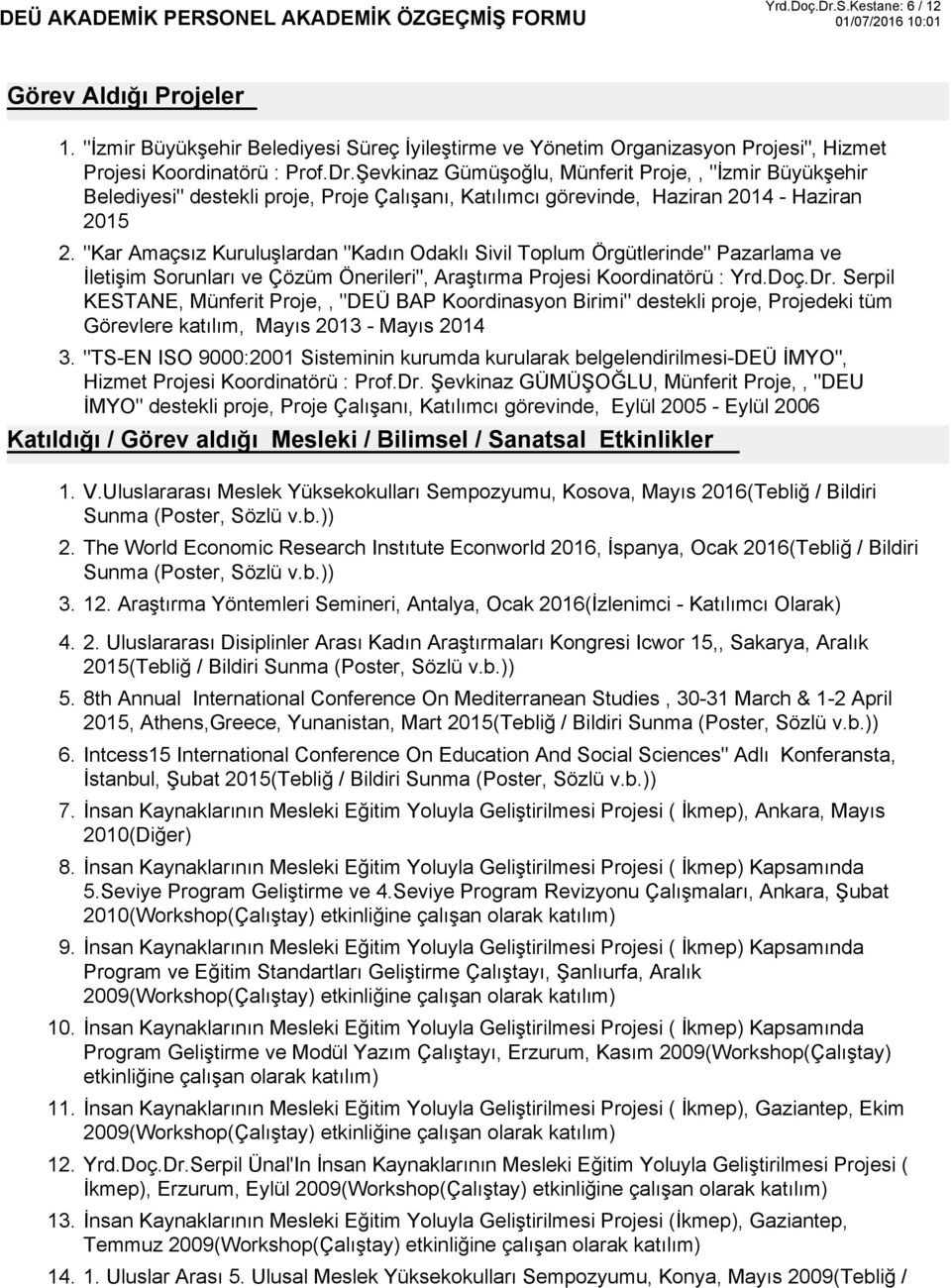 DEÜ AKADEMİK PERSONEL AKADEMİK ÖZGEÇMİŞ FORMU

Yrd.Doç.Dr.S.Kestane: 6 / 12
01/07/2016 10:01

Görev Aldığı Projeler

1. "İzmir Büyükşehir Belediyesi Süreç İyileştirme ve Yönetim Organizasyon Projesi", Hizmet Projesi Koordinatörü : Prof.Dr.Şevkinaz Gümüşoğlu, Münferit Proje, , "İzmir Büyükşehir Belediyesi" destekli proje, Proje Çalışanı, Katılımcı görevinde, Haziran 2014 - Haziran 2015

2. "Kar Amaçsız Kuruluşlardan "Kadın Odaklı Sivil Toplum Örgütlerinde" Pazarlama ve İletişim Sorunları ve Çözüm Önerileri", Araştırma Projesi Koordinatörü : Yrd.Doç.Dr. Serpil KESTANE, Münferit Proje, , "DEÜ BAP Koordinasyon Birimi" destekli proje, Projedeki tüm Görevlere katılım, Mayıs 2013 - Mayıs 2014

3. "TS-EN ISO 9000:2001 Sisteminin kurumda kurularak belgelendirilmesi-DEÜ İMYO", Hizmet Projesi Koordinatörü : Prof.Dr. Şevkinaz GÜMÜŞOĞLU, Münferit Proje, , "DEU İMYO" destekli proje, Proje Çalışanı, Katılımcı görevinde, Eylül 2005 - Eylül 2006

Katıldığı / Görev aldığı Mesleki / Bilimsel / Sanatsal Etkinlikler

1. V.Uluslararası Meslek Yüksekokulları Sempozyumu, Kosova, Mayıs 2016(Tebliğ / Bildiri Sunma (Poster, Sözlü v.b.))

2. The World Economic Research Instıtute Econworld 2016, İspanya, Ocak 2016(Tebliğ / Bildiri Sunma (Poster, Sözlü v.b.))

3. 12. Araştırma Yöntemleri Semineri, Antalya, Ocak 2016(İzlenimci - Katılımcı Olarak)

4. 2. Uluslararası Disiplinler Arası Kadın Araştırmaları Kongresi Icwor 15,, Sakarya, Aralık 2015(Tebliğ / Bildiri Sunma (Poster, Sözlü v.b.))

5. 8th Annual International Conference On Mediterranean Studies , 30-31 March & 1-2 April 2015, Athens,Greece, Yunanistan, Mart 2015(Tebliğ / Bildiri Sunma (Poster, Sözlü v.b.))

6. Intcess15 International Conference On Education And Social Sciences" Adlı Konferansta, İstanbul, Şubat 2015(Tebliğ / Bildiri Sunma (Poster, Sözlü v.b.))

7. İnsan Kaynaklarının Mesleki Eğitim Yoluyla Geliştirilmesi Projesi ( İkmep), Ankara, Mayıs 2010(Diğer)

8. İnsan Kaynaklarının Mesleki Eğitim Yoluyla Geliştirilmesi Projesi ( İkmep) Kapsamında 5.Seviye Program Geliştirme ve 4.Seviye Program Revizyonu Çalışmaları, Ankara, Şubat 2010(Workshop(Çalıştay) etkinliğine çalışan olarak katılım)

9. İnsan Kaynaklarının Mesleki Eğitim Yoluyla Geliştirilmesi Projesi ( İkmep) Kapsamında Program ve Eğitim Standartları Geliştirme Çalıştayı, Şanlıurfa, Aralık 2009(Workshop(Çalıştay) etkinliğine çalışan olarak katılım)

10. İnsan Kaynaklarının Mesleki Eğitim Yoluyla Geliştirilmesi Projesi ( İkmep) Kapsamında Program Geliştirme ve Modül Yazım Çalıştayı, Erzurum, Kasım 2009(Workshop(Çalıştay) etkinliğine çalışan olarak katılım)

11. İnsan Kaynaklarının Mesleki Eğitim Yoluyla Geliştirilmesi Projesi ( İkmep), Gaziantep, Ekim 2009(Workshop(Çalıştay) etkinliğine çalışan olarak katılım)

12. Yrd.Doç.Dr.Serpil Ünal'In İnsan Kaynaklarının Mesleki Eğitim Yoluyla Geliştirilmesi Projesi ( İkmep), Erzurum, Eylül 2009(Workshop(Çalıştay) etkinliğine çalışan olarak katılım)

13. İnsan Kaynaklarının Mesleki Eğitim Yoluyla Geliştirilmesi Projesi (İkmep), Gaziantep, Temmuz 2009(Workshop(Çalıştay) etkinliğine çalışan olarak katılım)

14. 1. Uluslar Arası 5. Ulusal Meslek Yüksekokulları Sempozyumu, Konya, Mayıs 2009(Tebliğ /